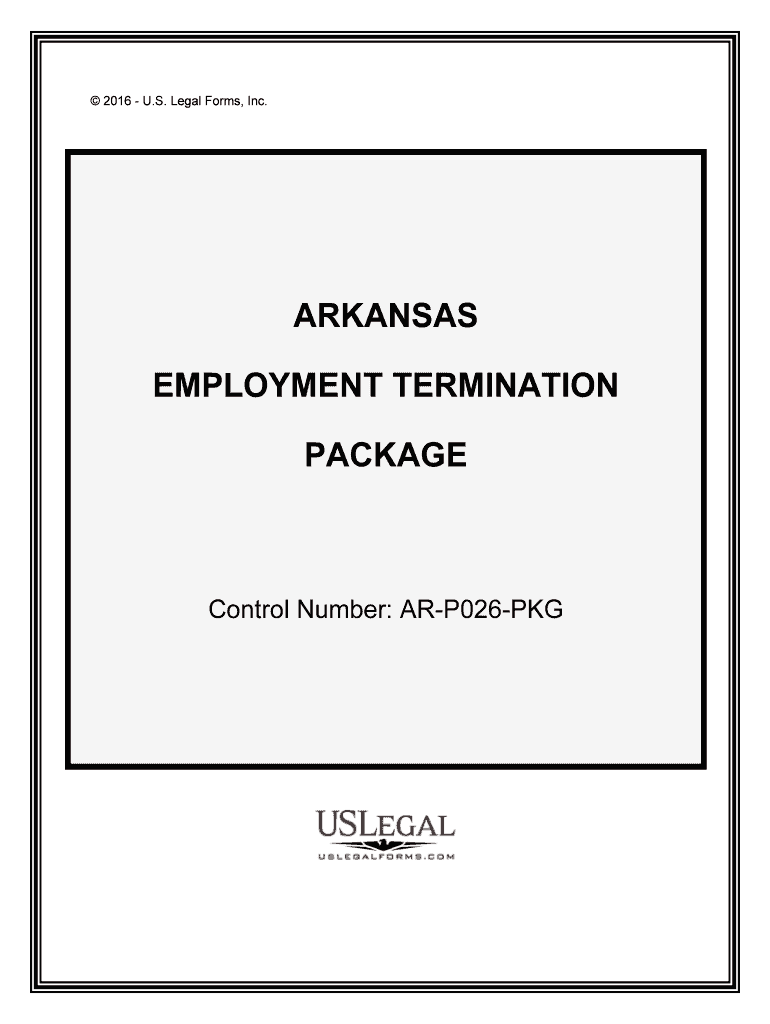 © 2016 - U.S. Legal Forms, Inc.

ARKANSAS

EMPLOYMENT TERMINATION

PACKAGE

Control Number: AR-P026-PKG

USLEGAL
USLEGALFORMS.COM